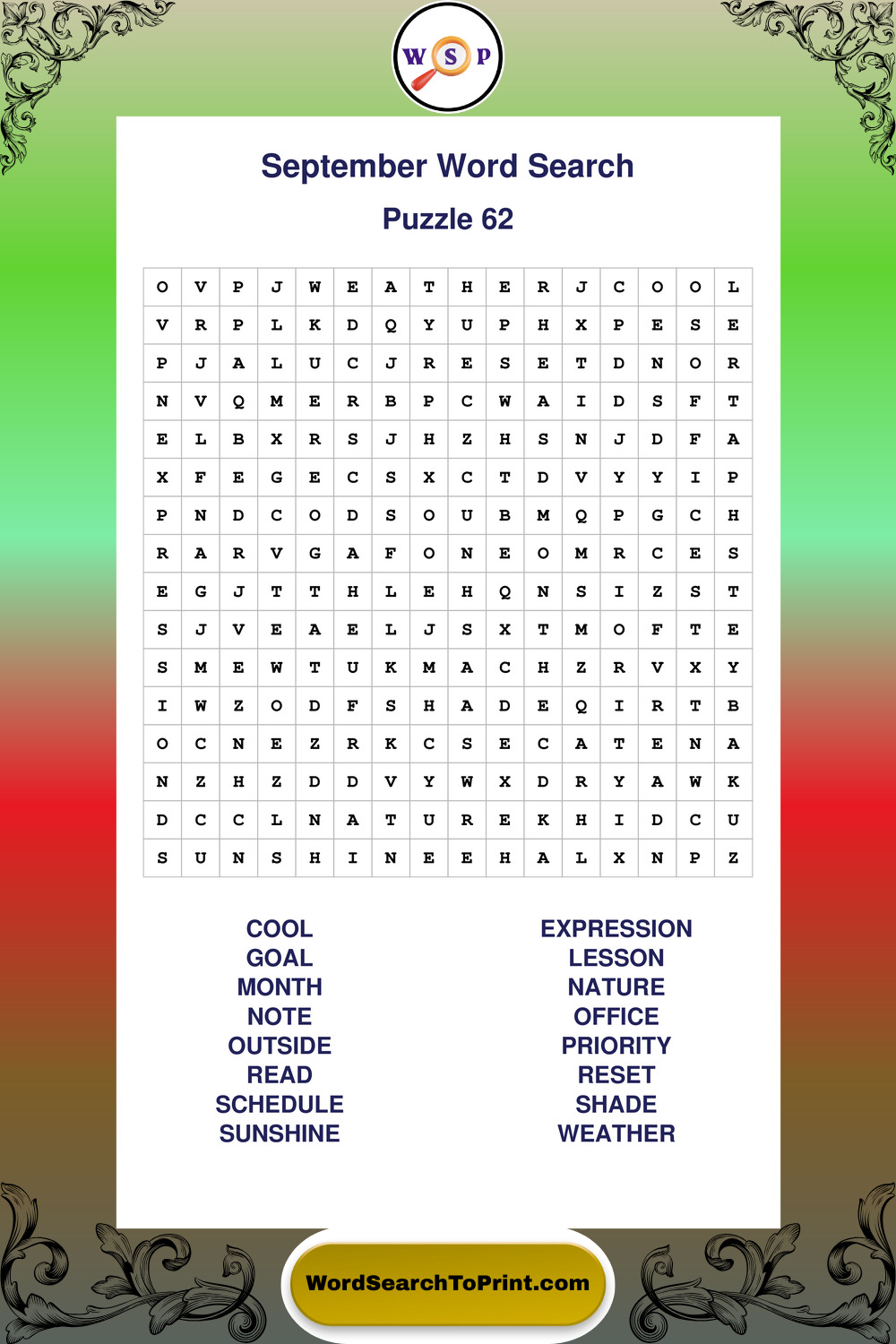 W S P

September Word Search

Puzzle 62

| O | V | P | J | W | E | A | T | H | E | R | J | C | O | O | L |
|---|---|---|---|---|---|---|---|---|---|---|---|---|---|---|---|
| V | R | P | L | K | D | Q | Y | U | P | H | X | P | E | S | E |
| P | J | A | L | U | C | J | R | E | S | E | T | D | N | O | R |
| N | V | Q | M | E | R | B | P | C | W | A | I | D | S | F | T |
| E | L | B | X | R | S | J | H | Z | H | S | N | J | D | F | A |
| X | F | E | G | E | C | S | X | C | T | D | V | Y | Y | I | P |
| P | N | D | C | O | D | S | O | U | B | M | Q | P | G | C | H |
| R | A | R | V | G | A | F | O | N | E | O | M | R | C | E | S |
| E | G | J | T | T | H | L | E | H | Q | N | S | I | Z | S | T |
| S | J | V | E | A | E | L | J | S | X | T | M | O | F | T | E |
| S | M | E | W | T | U | K | M | A | C | H | Z | R | V | X | Y |
| I | W | Z | O | D | F | S | H | A | D | E | Q | I | R | T | B |
| O | C | N | E | Z | R | K | C | S | E | C | A | T | E | N | A |
| N | Z | H | Z | D | D | V | Y | W | X | D | R | Y | A | W | K |
| D | C | C | L | N | A | T | U | R | E | K | H | I | D | C | U |
| S | U | N | S | H | I | N | E | E | H | A | L | X | N | P | Z |

COOL
GOAL
MONTH
NOTE
OUTSIDE
READ
SCHEDULE
SUNSHINE

EXPRESSION
LESSON
NATURE
OFFICE
PRIORITY
RESET
SHADE
WEATHER

WordSearchToPrint.com